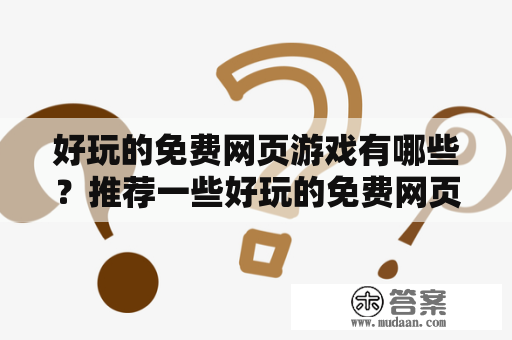 好玩的免费网页游戏有哪些？推荐一些好玩的免费网页

木 答案
www.mudaan.com